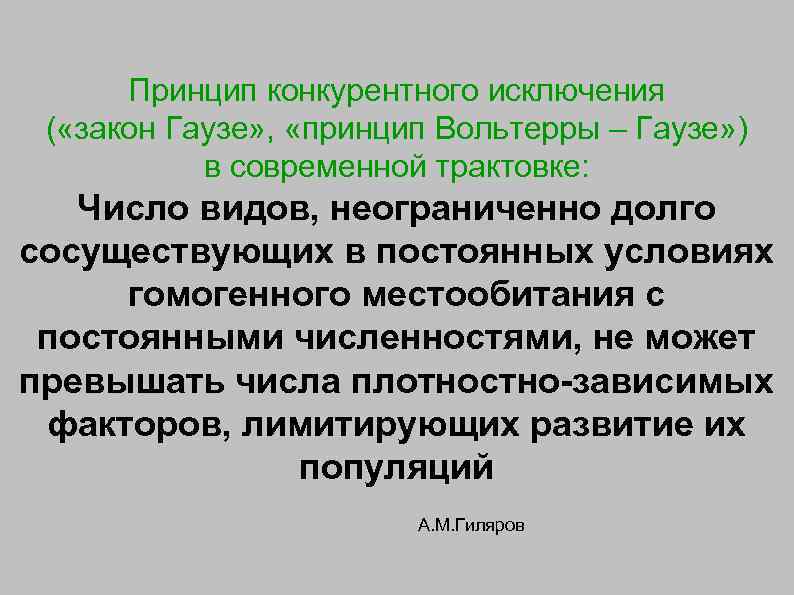 Принцип конкурентного исключения («закон Гаузе», «принцип Вольтерры – Гаузе») в современной трактовке:

Число видов, неограниченно долго сосуществующих в постоянных условиях гомогенного местообитания с постоянными численностями, не может превышать числа плотностно-зависимых факторов, лимитирующих развитие их популяций

А.М.Гиляров